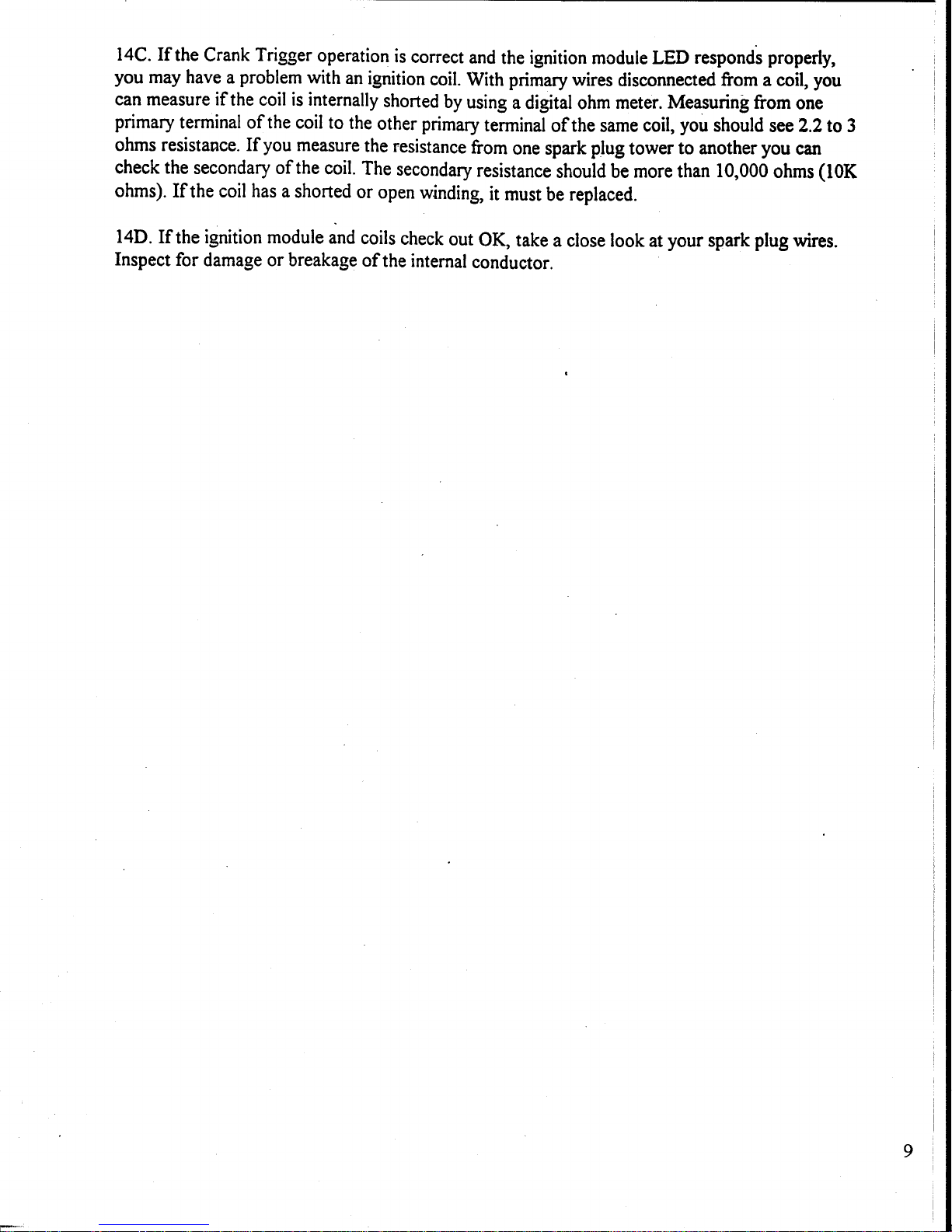 14C. If the Crank Trigger operation is correct and the ignition module LED responds properly, you may have a problem with an ignition coil. With primary wires disconnected from a coil, you can measure if the coil is internally shorted by using a digital ohm meter. Measuring from one primary terminal of the coil to the other primary terminal of the same coil, you should see 2.2 to 3 ohms resistance. If you measure the resistance from one spark plug tower to another you can check the secondary of the coil. The secondary resistance should be more than 10,000 ohms (10K ohms). If the coil has a shorted or open winding, it must be replaced.

14D. If the ignition module and coils check out OK, take a close look at your spark plug wires. Inspect for damage or breakage of the internal conductor.

9